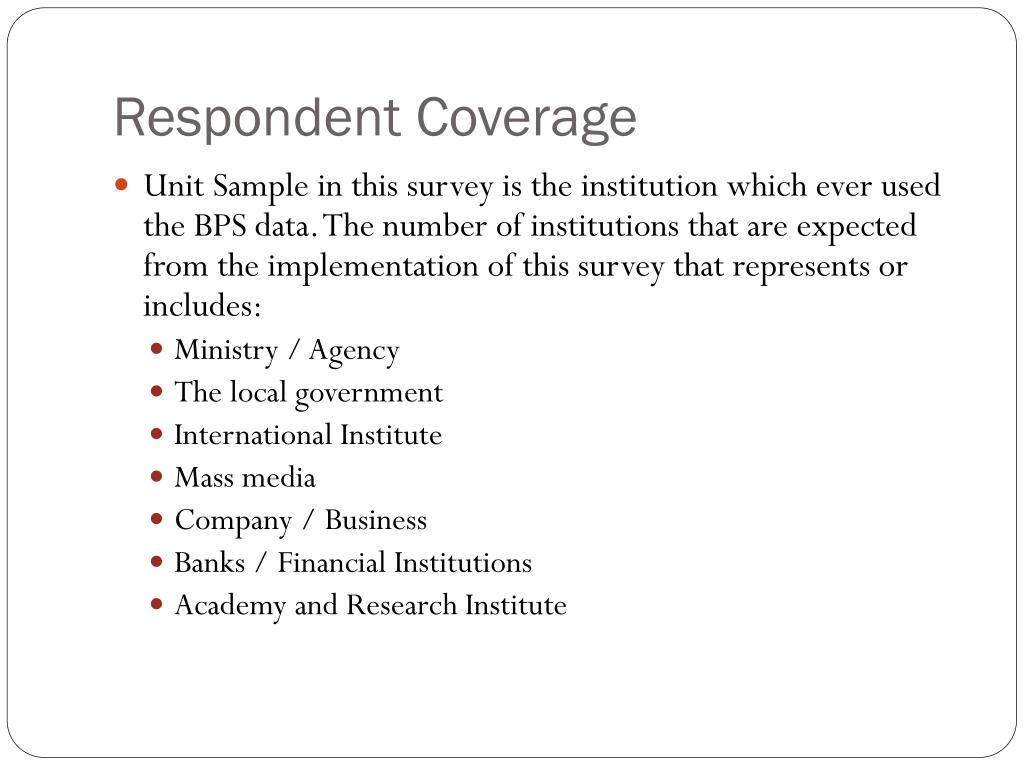 Respondent Coverage

- Unit Sample in this survey is the institution which ever used the BPS data. The number of institutions that are expected from the implementation of this survey that represents or includes:
  - Ministry / Agency
  - The local government
  - International Institute
  - Mass media
  - Company / Business
  - Banks / Financial Institutions
  - Academy and Research Institute